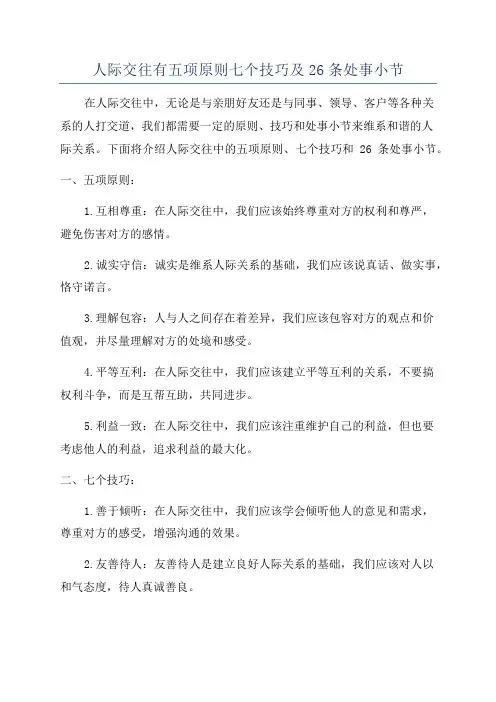 人际交往有五项原则七个技巧及 26 条处事小节

在人际交往中，无论是与亲朋好友还是与同事、领导、客户等各种关系的人打交道，我们都需要一定的原则、技巧和处事小节来维系和谐的人际关系。下面将介绍人际交往中的五项原则、七个技巧和 26 条处事小节。

一、五项原则：

1.互相尊重：在人际交往中，我们应该始终尊重对方的权利和尊严，避免伤害对方的感情。

2.诚实守信：诚实是维系人际关系的基础，我们应该说真话、做实事，恪守诺言。

3.理解包容：人与人之间存在着差异，我们应该包容对方的观点和价值观，并尽量理解对方的处境和感受。

4.平等互利：在人际交往中，我们应该建立平等互利的关系，不要搞权利斗争，而是互帮互助，共同进步。

5.利益一致：在人际交往中，我们应该注重维护自己的利益，但也要考虑他人的利益，追求利益的最大化。

二、七个技巧：

1.善于倾听：在人际交往中，我们应该学会倾听他人的意见和需求，尊重对方的感受，增强沟通的效果。

2.友善待人：友善待人是建立良好人际关系的基础，我们应该对人以和气态度，待人真诚善良。